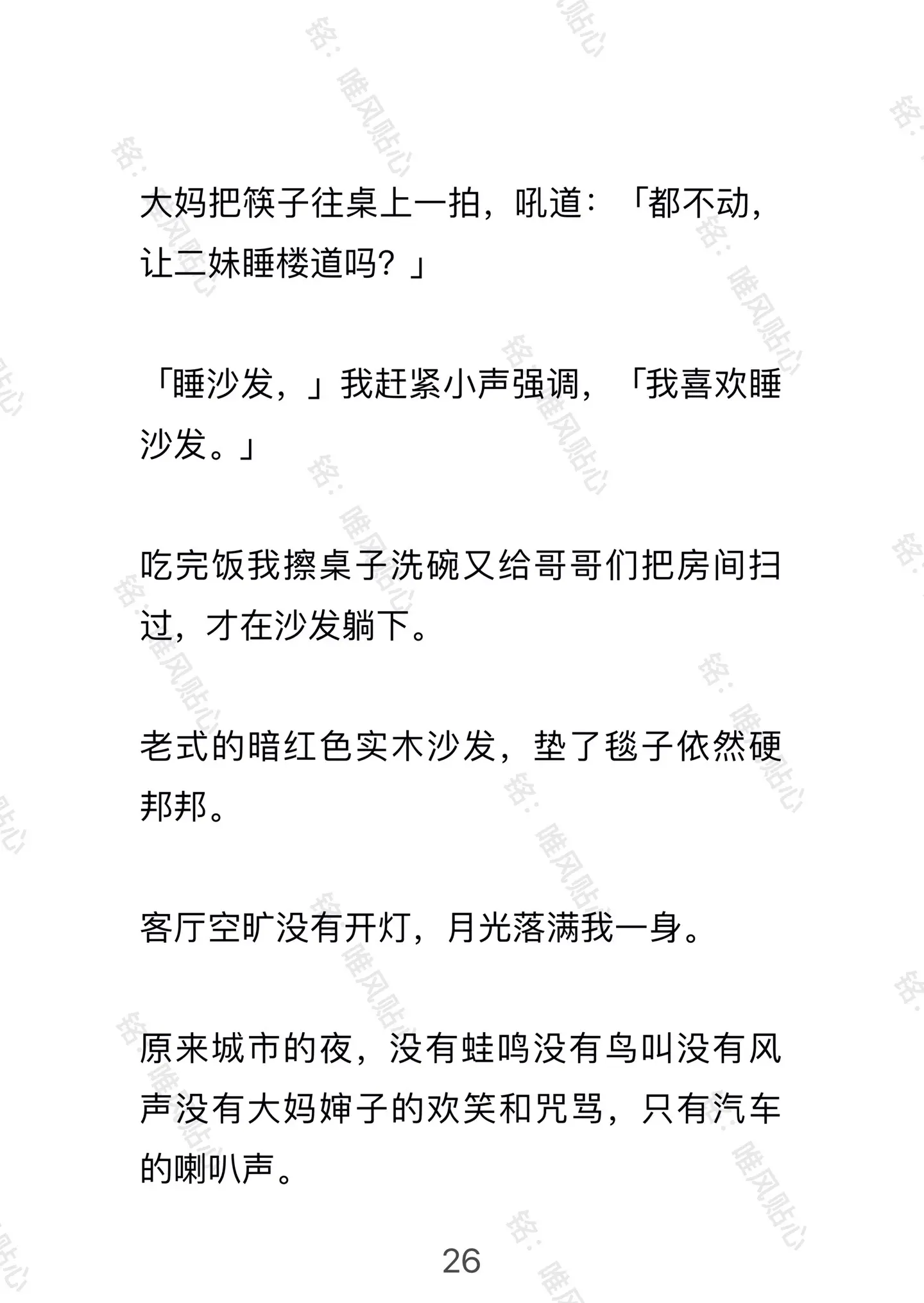 铭：唯风贴心

大妈把筷子往桌上一拍，吼道：「都不动，让二妹睡楼道吗？」

「睡沙发，」我赶紧小声强调，「我喜欢睡沙发。」

吃完饭我擦桌子洗碗又给哥哥们把房间扫过，才在沙发躺下。

老式的暗红色实木沙发，垫了毯子依然硬邦邦。

客厅空旷没有开灯，月光落满我一身。

原来城市的夜，没有蛙鸣没有鸟叫没有风声没有大妈婶子的欢笑和咒骂，只有汽车的喇叭声。

26